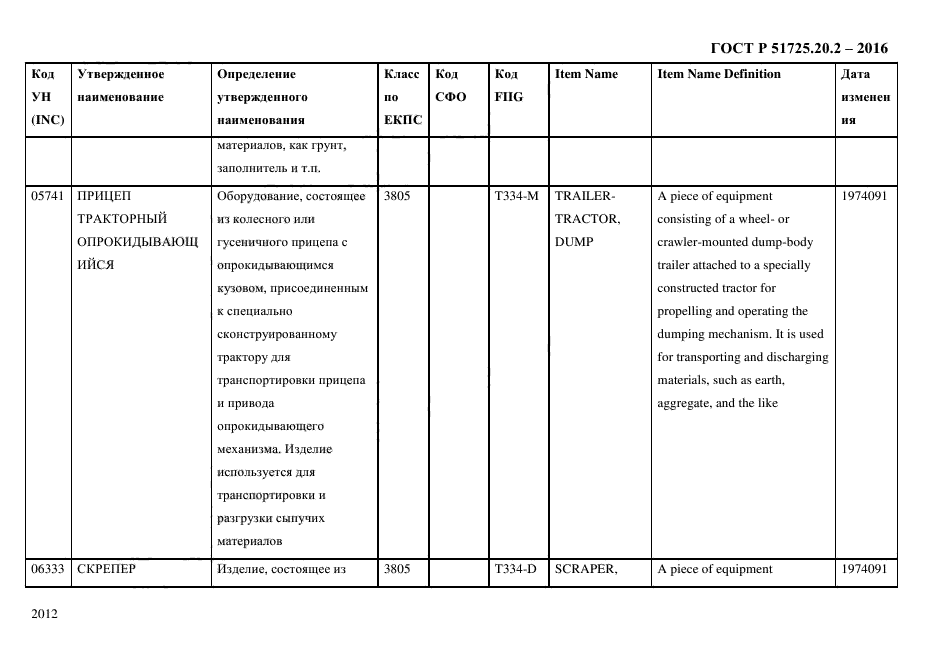 ГОСТ Р 51725.20.2 – 2016

| Код УН (INC) | Утвержденное наименование | Определение утвержденного наименования | Класс по ЕКПС | Код СФО | Код FIIG | Item Name | Item Name Definition | Дата изменения |
|---|---|---|---|---|---|---|---|---|
| | | материалов, как грунт, заполнитель и т.п. | | | | | | |
| 05741 | ПРИЦЕП ТРАКТОРНЫЙ ОПРОКИДЫВАЮЩИЙСЯ | Оборудование, состоящее из колесного или гусеничного прицепа с опрокидывающимся кузовом, присоединенным к специально сконструированному трактору для транспортировки прицепа и привода опрокидывающего механизма. Изделие используется для транспортировки и разгрузки сыпучих материалов | 3805 | | T334-M | TRAILER-TRACTOR, DUMP | A piece of equipment consisting of a wheel- or crawler-mounted dump-body trailer attached to a specially constructed tractor for propelling and operating the dumping mechanism. It is used for transporting and discharging materials, such as earth, aggregate, and the like | 1974091 |
| 06333 | СКРЕПЕР | Изделие, состоящее из | 3805 | | T334-D | SCRAPER, | A piece of equipment | 1974091 |

2012